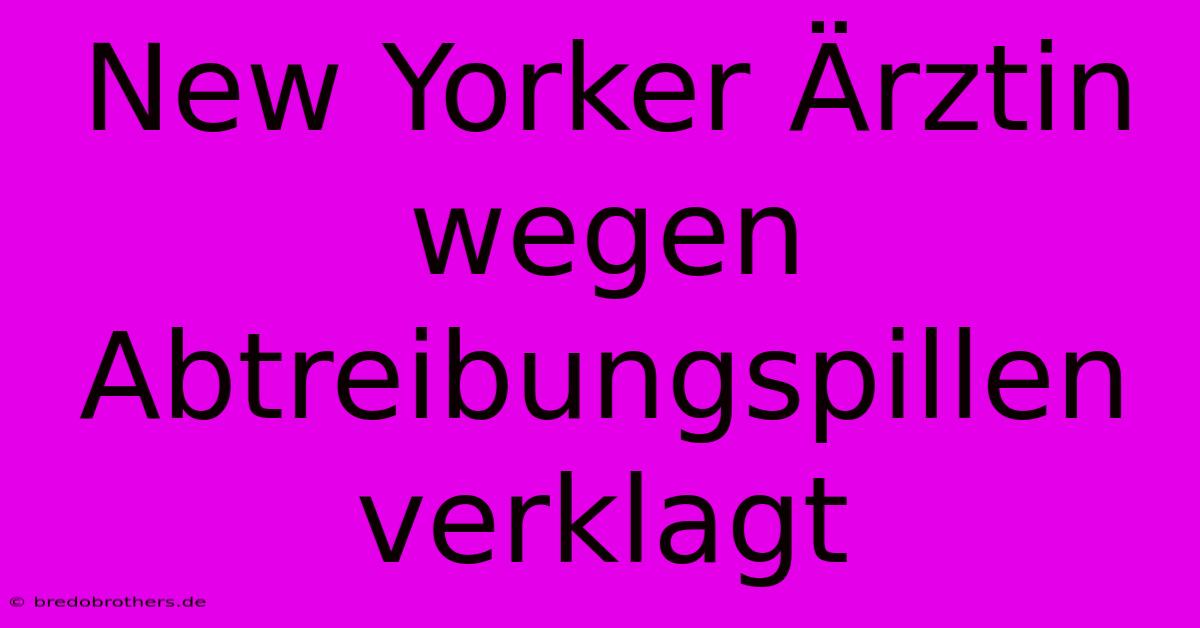 New Yorker Ärztin wegen Abtreibungspillen verklagt

© bredobrothers.de